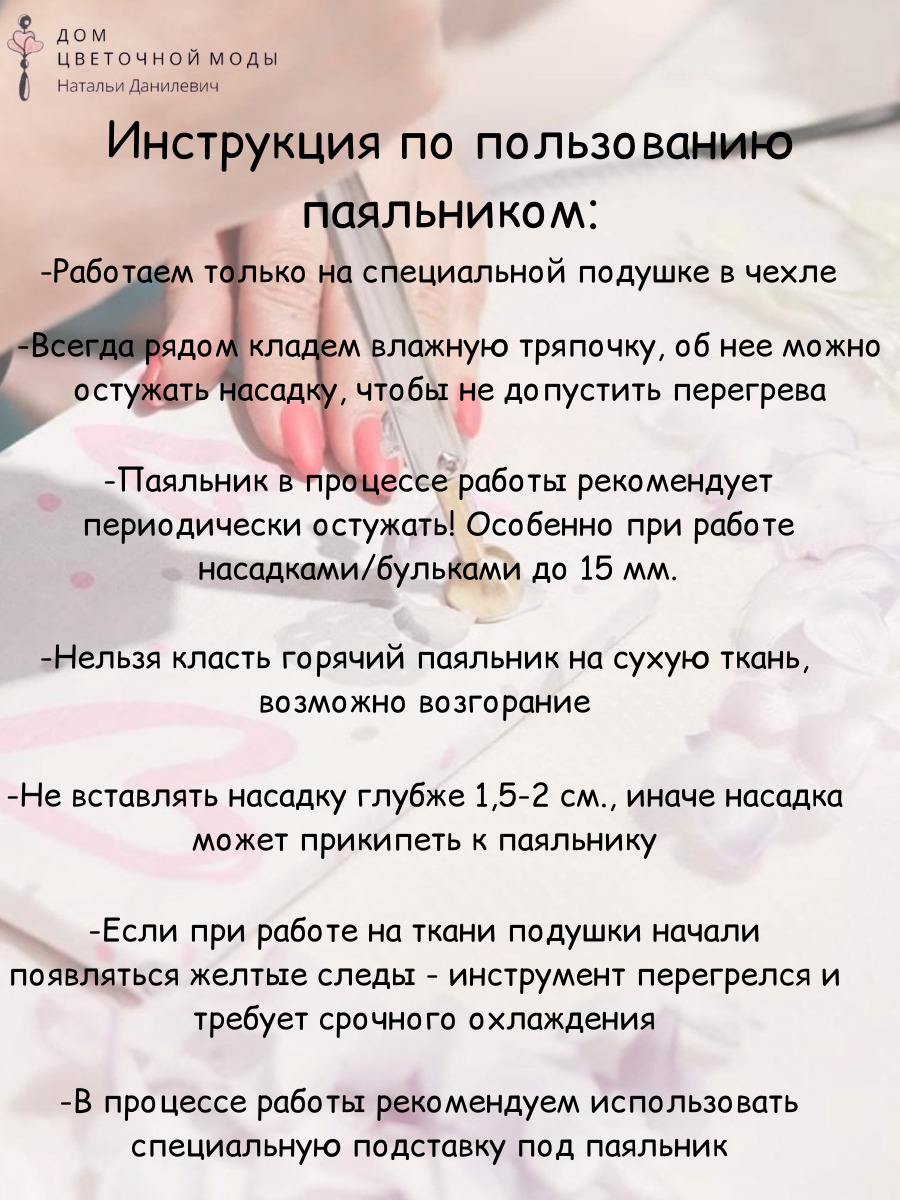 ДОМ
ЦВЕТОЧНОЙ МОДЫ
Натальи Данилевич

Инструкция по пользованию паяльником:

-Работаем только на специальной подушке в чехле

-Всегда рядом кладем влажную тряпочку, об нее можно остужать насадку, чтобы не допустить перегрева

-Паяльник в процессе работы рекомендует периодически остужать! Особенно при работе насадками/бульками до 15 мм.

-Нельзя класть горячий паяльник на сухую ткань, возможно возгорание

-Не вставлять насадку глубже 1,5-2 см., иначе насадка может прикипеть к паяльнику

-Если при работе на ткани подушки начали появляться желтые следы - инструмент перегрелся и требует срочного охлаждения

-В процессе работы рекомендуем использовать специальную подставку под паяльник